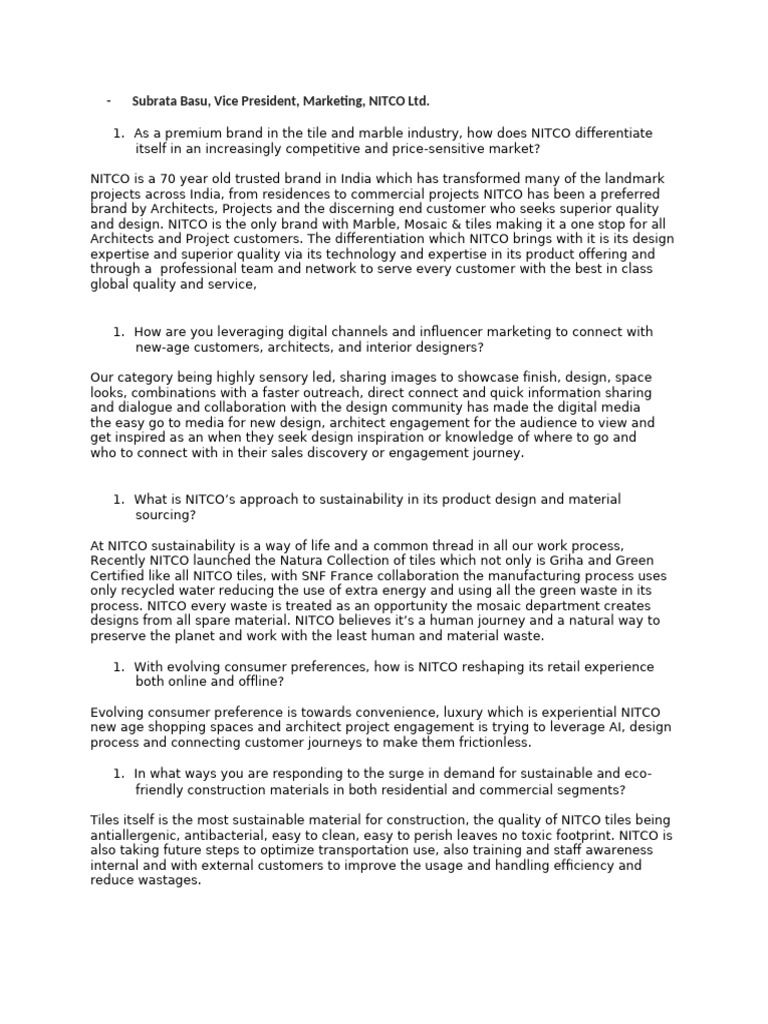 - Subrata Basu, Vice President, Marketing, NITCO Ltd.

1. As a premium brand in the tile and marble industry, how does NITCO differentiate itself in an increasingly competitive and price-sensitive market?

NITCO is a 70 year old trusted brand in India which has transformed many of the landmark projects across India, from residences to commercial projects NITCO has been a preferred brand by Architects, Projects and the discerning end customer who seeks superior quality and design. NITCO is the only brand with Marble, Mosaic & tiles making it a one stop for all Architects and Project customers. The differentiation which NITCO brings with it is its design expertise and superior quality via its technology and expertise in its product offering and through a professional team and network to serve every customer with the best in class global quality and service,

1. How are you leveraging digital channels and influencer marketing to connect with new-age customers, architects, and interior designers?

Our category being highly sensory led, sharing images to showcase finish, design, space looks, combinations with a faster outreach, direct connect and quick information sharing and dialogue and collaboration with the design community has made the digital media the easy go to media for new design, architect engagement for the audience to view and get inspired as an when they seek design inspiration or knowledge of where to go and who to connect with in their sales discovery or engagement journey.

1. What is NITCO's approach to sustainability in its product design and material sourcing?

At NITCO sustainability is a way of life and a common thread in all our work process, Recently NITCO launched the Natura Collection of tiles which not only is Griha and Green Certified like all NITCO tiles, with SNF France collaboration the manufacturing process uses only recycled water reducing the use of extra energy and using all the green waste in its process. NITCO every waste is treated as an opportunity the mosaic department creates designs from all spare material. NITCO believes it's a human journey and a natural way to preserve the planet and work with the least human and material waste.

1. With evolving consumer preferences, how is NITCO reshaping its retail experience both online and offline?

Evolving consumer preference is towards convenience, luxury which is experiential NITCO new age shopping spaces and architect project engagement is trying to leverage AI, design process and connecting customer journeys to make them frictionless.

1. In what ways you are responding to the surge in demand for sustainable and eco-friendly construction materials in both residential and commercial segments?

Tiles itself is the most sustainable material for construction, the quality of NITCO tiles being antiallergenic, antibacterial, easy to clean, easy to perish leaves no toxic footprint. NITCO is also taking future steps to optimize transportation use, also training and staff awareness internal and with external customers to improve the usage and handling efficiency and reduce wastages.